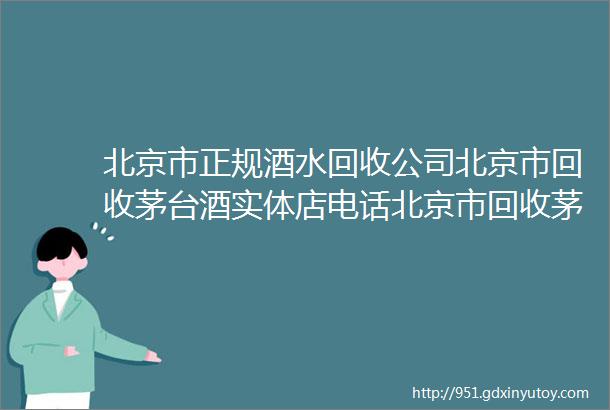 北京市正规酒水回收公司北京市回收茅台酒实体店电话北京市回收茅

http://951.gdxinyutoy.com